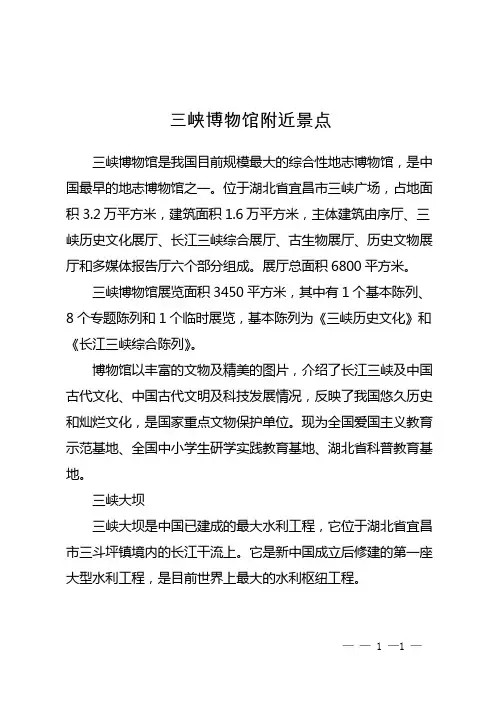 三峡博物馆附近景点

三峡博物馆是我国目前规模最大的综合性地志博物馆，是中国最早的地志博物馆之一。位于湖北省宜昌市三峡广场，占地面积 3.2 万平方米，建筑面积 1.6 万平方米，主体建筑由序厅、三峡历史文化展厅、长江三峡综合展厅、古生物展厅、历史文物展厅和多媒体报告厅六个部分组成。展厅总面积 6800 平方米。

三峡博物馆展览面积 3450 平方米，其中有 1 个基本陈列、8 个专题陈列和 1 个临时展览，基本陈列为《三峡历史文化》和《长江三峡综合陈列》。

博物馆以丰富的文物及精美的图片，介绍了长江三峡及中国古代文化、中国古代文明及科技发展情况，反映了我国悠久历史和灿烂文化，是国家重点文物保护单位。现为全国爱国主义教育示范基地、全国中小学生研学实践教育基地、湖北省科普教育基地。

三峡大坝

三峡大坝是中国已建成的最大水利工程，它位于湖北省宜昌市三斗坪镇境内的长江干流上。它是新中国成立后修建的第一座大型水利工程，是目前世界上最大的水利枢纽工程。

— — 1 —1 —